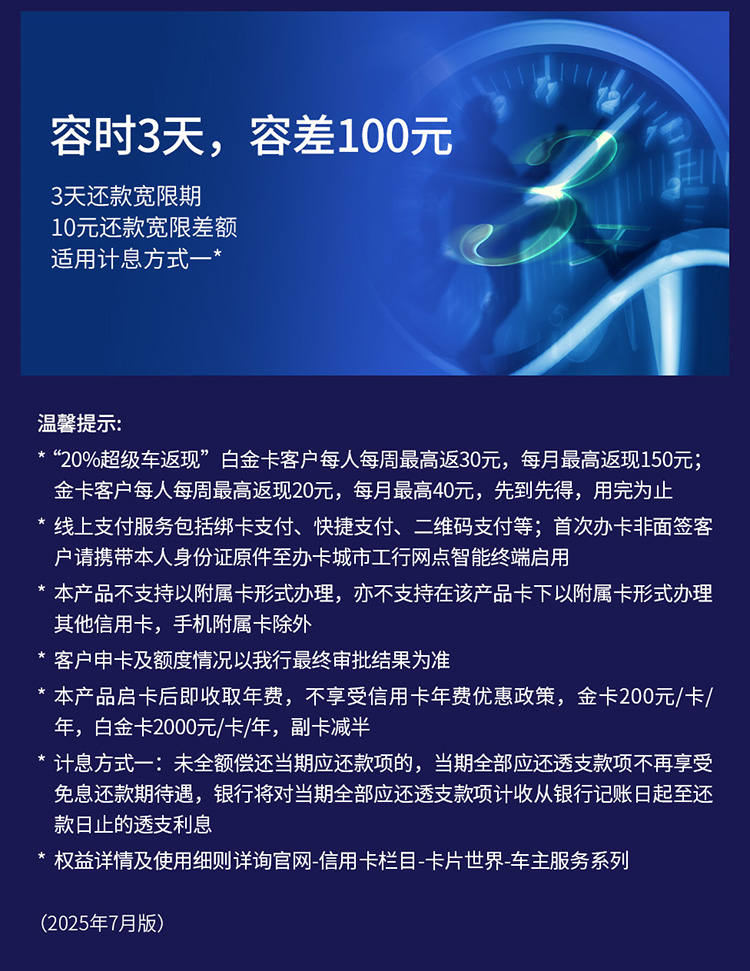 容时3天，容差100元

3天还款宽限期
10元还款宽限差额
适用计息方式一*

温馨提示:

* “20%超级车返现”白金卡客户每人每周最高返30元，每月最高返现150元；金卡客户每人每周最高返现20元，每月最高40元，先到先得，用完为止

* 线上支付服务包括绑卡支付、快捷支付、二维码支付等；首次办卡非面签客户请携带本人身份证原件至办卡城市工行网点智能终端启用

* 本产品不支持以附属卡形式办理，亦不支持在该产品卡下以附属卡形式办理其他信用卡，手机附属卡除外

* 客户申卡及额度情况以我行最终审批结果为准

* 本产品启卡后即收取年费，不享受信用卡年费优惠政策，金卡200元/卡/年，白金卡2000元/卡/年，副卡减半

* 计息方式一：未全额偿还当期应还款项的，当期全部应还透支款项不再享受免息还款期待遇，银行将对当期全部应还透支款项计收从银行记账日起至还款日止的透支利息

* 权益详情及使用细则详询官网-信用卡栏目-卡片世界-车主服务系列

（2025年7月版）